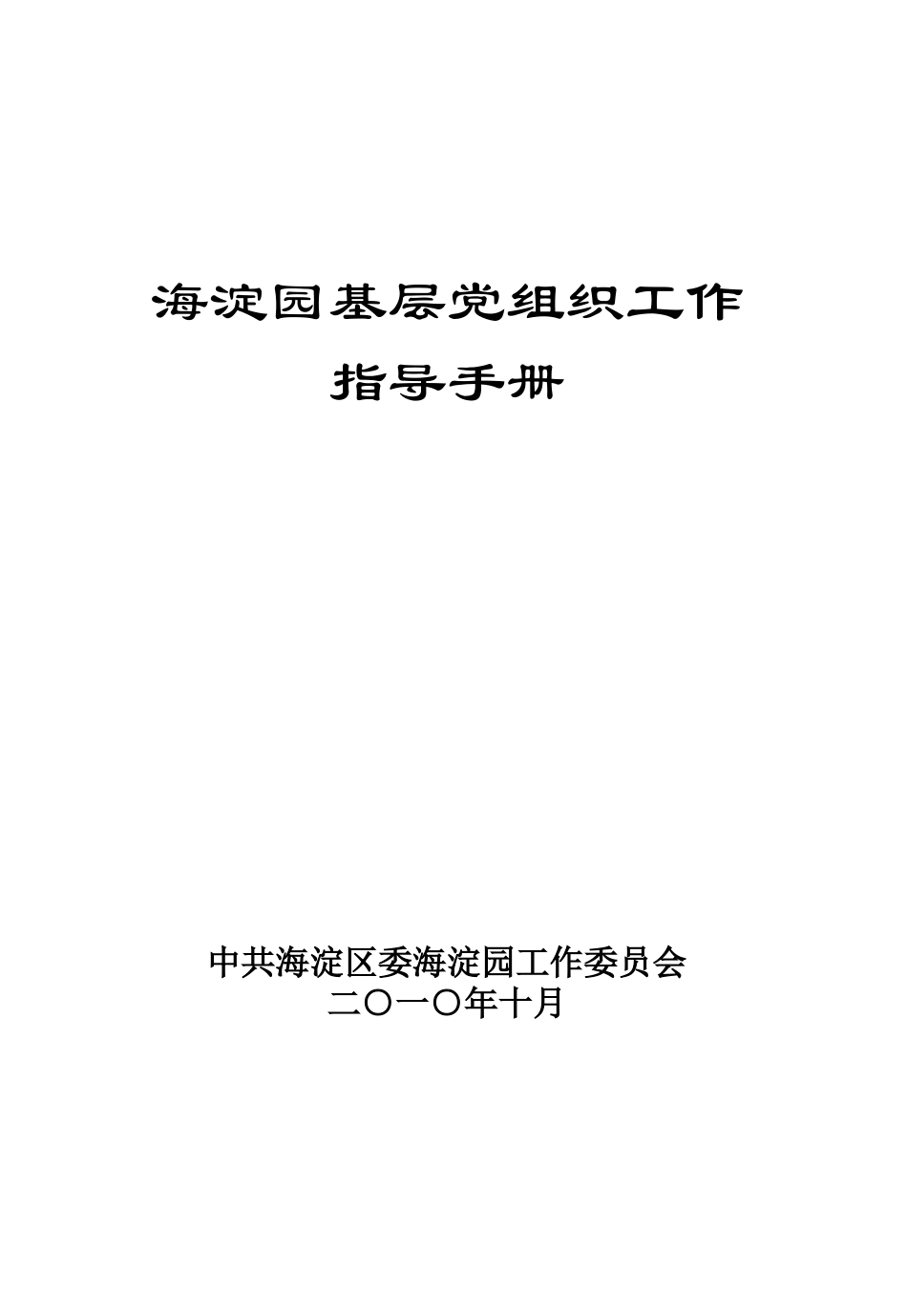 海淀园基层党组织工作

指导手册

中共海淀区委海淀园工作委员会
二〇一〇年十月